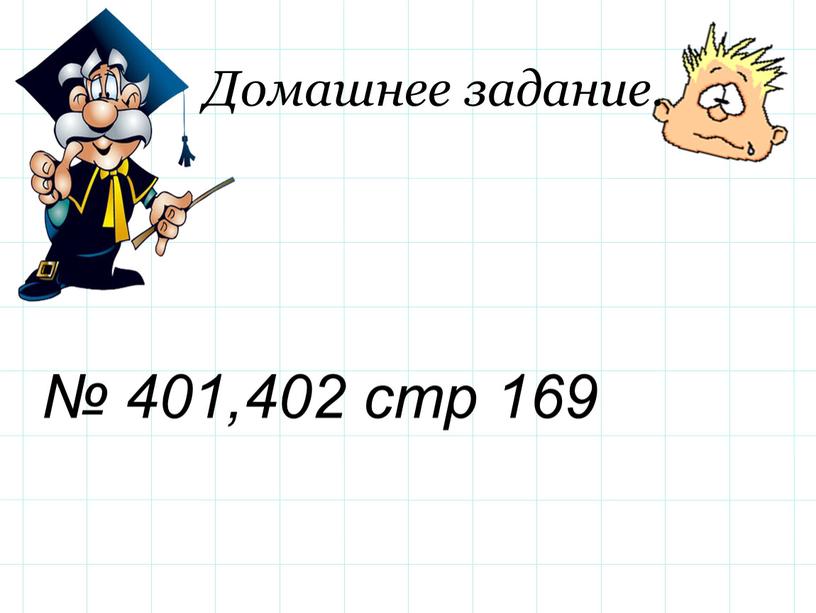 Домашнее задание.

№ 401,402 стр 169